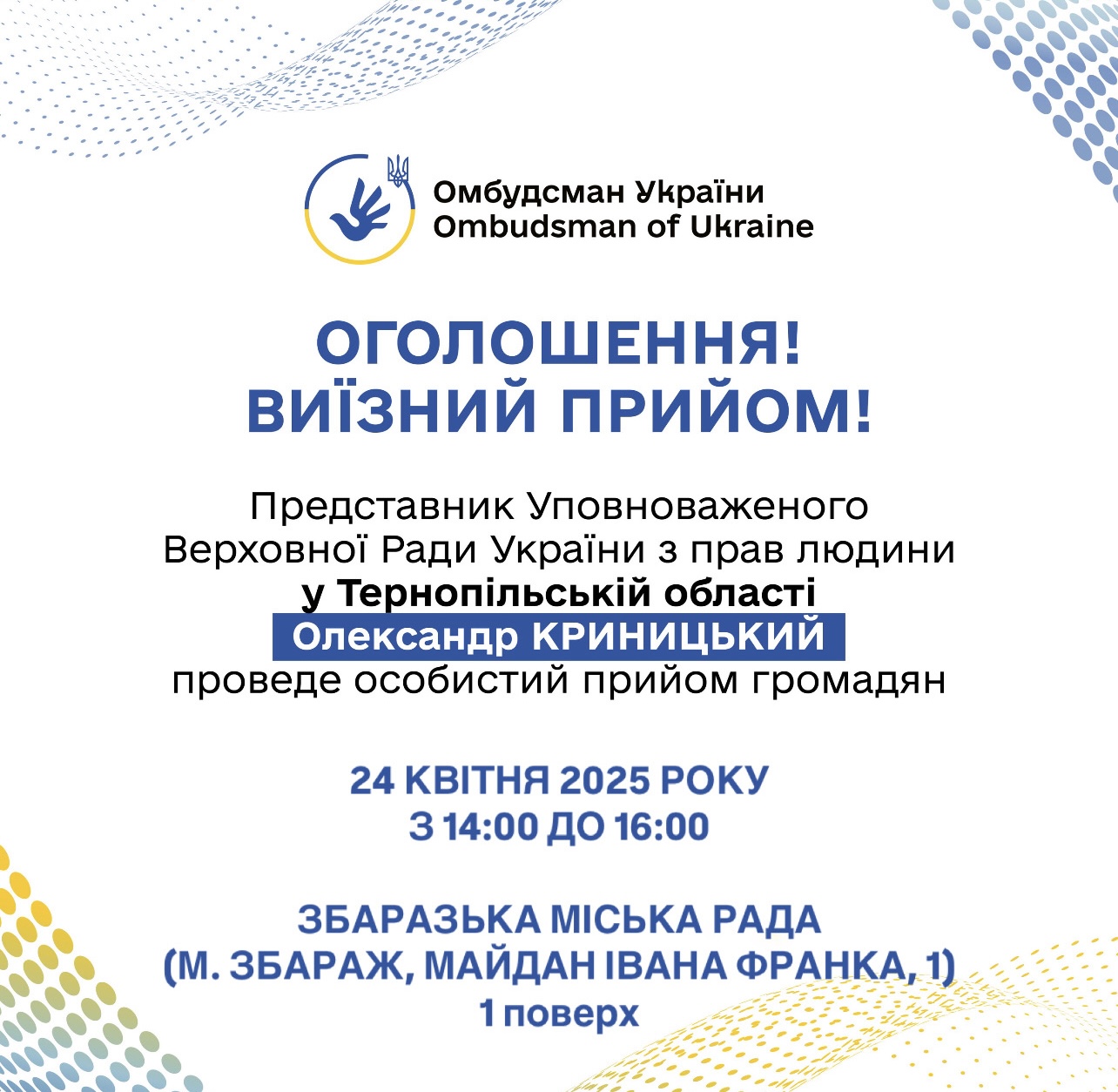 Омбудсман України
Ombudsman of Ukraine

ОГОЛОШЕННЯ!
ВИЇЗНИЙ ПРИЙОМ!

Представник Уповноваженого Верховної Ради України з прав людини у Тернопільській області Олександр КРИНИЦЬКИЙ проведе особистий прийом громадян

24 КВІТНЯ 2025 РОКУ
З 14:00 ДО 16:00

ЗБАРАЗЬКА МІСЬКА РАДА
(М. ЗБАРАЖ, МАЙДАН ІВАНА ФРАНКА, 1)
1 поверх